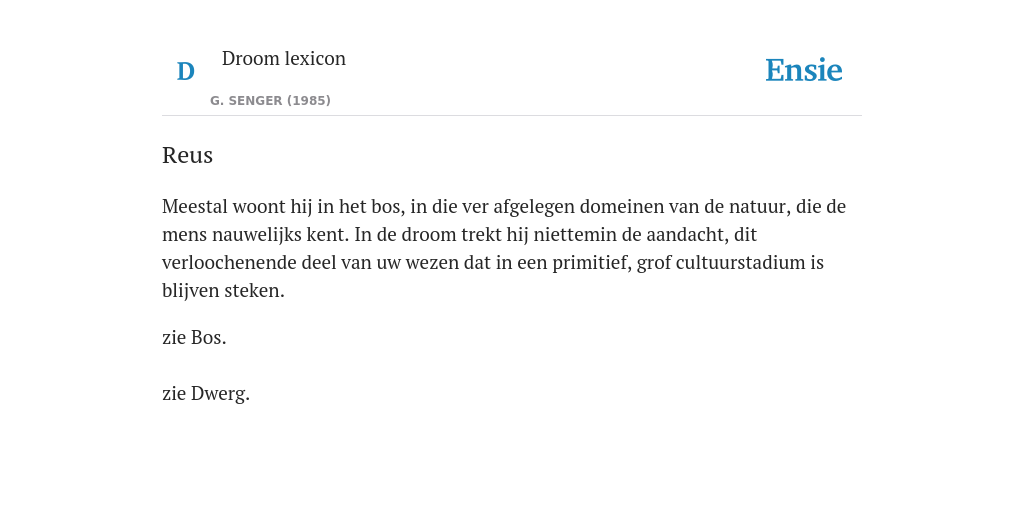 D

Droom lexicon

G. SENGER (1985)

Ensie

Reus

Meestal woont hij in het bos, in die ver afgelegen domeinen van de natuur, die de mens nauwelijks kent. In de droom trekt hij niettemin de aandacht, dit verloochenende deel van uw wezen dat in een primitief, grof cultuurstadium is blijven steken.

zie Bos.

zie Dwerg.